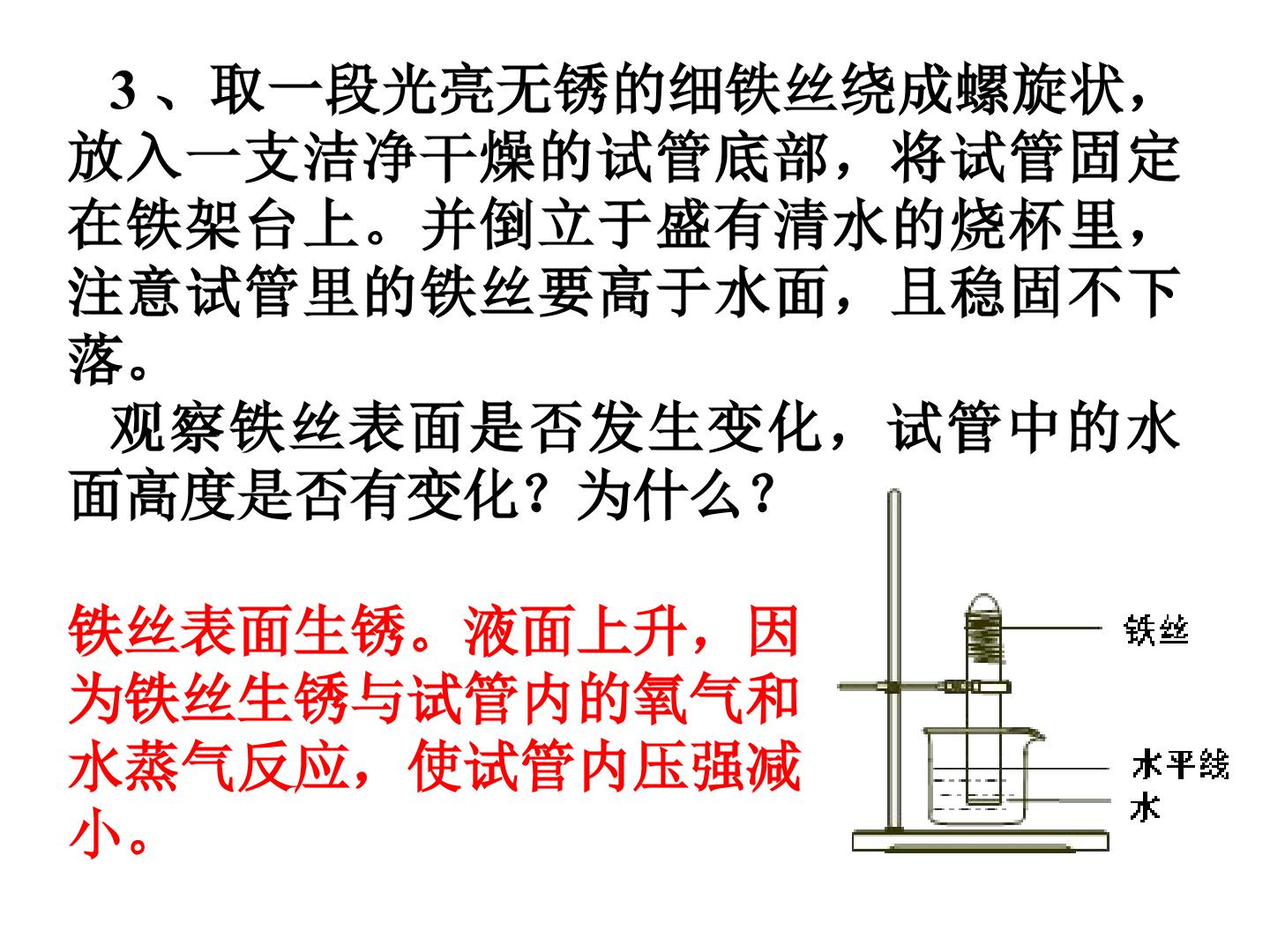 3、取一段光亮无锈的细铁丝绕成螺旋状，放入一支洁净干燥的试管底部，将试管固定在铁架台上。并倒立于盛有清水的烧杯里，注意试管里的铁丝要高于水面，且稳固不下落。

观察铁丝表面是否发生变化，试管中的水面高度是否有变化？为什么？

铁丝表面生锈。液面上升，因为铁丝生锈与试管内的氧气和水蒸气反应，使试管内压强减小。

铁丝
水平线
水